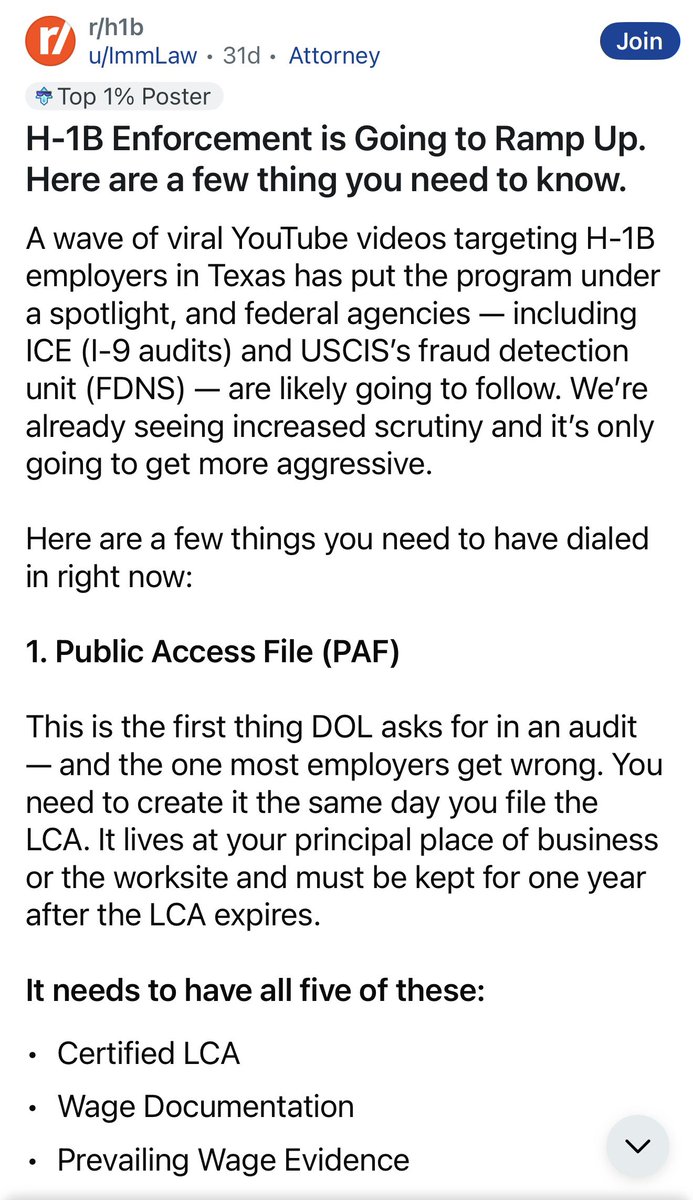 r/h1b
u/ImmLaw • 31d • Attorney

Join

Top 1% Poster

H-1B Enforcement is Going to Ramp Up. Here are a few thing you need to know.

A wave of viral YouTube videos targeting H-1B employers in Texas has put the program under a spotlight, and federal agencies — including ICE (I-9 audits) and USCIS's fraud detection unit (FDNS) — are likely going to follow. We're already seeing increased scrutiny and it's only going to get more aggressive.

Here are a few things you need to have dialed in right now:

1. Public Access File (PAF)

This is the first thing DOL asks for in an audit — and the one most employers get wrong. You need to create it the same day you file the LCA. It lives at your principal place of business or the worksite and must be kept for one year after the LCA expires.

It needs to have all five of these:

• Certified LCA
• Wage Documentation
• Prevailing Wage Evidence